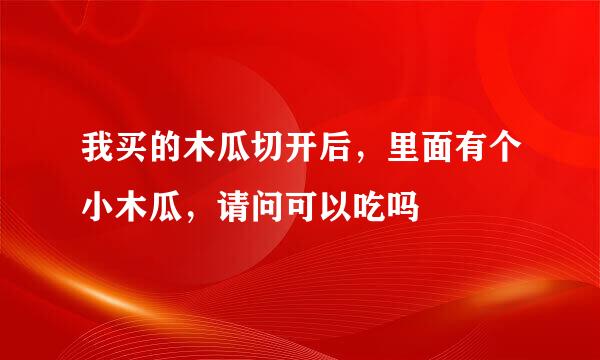 我买的木瓜切开后，里面有个小木瓜，请问可以吃吗